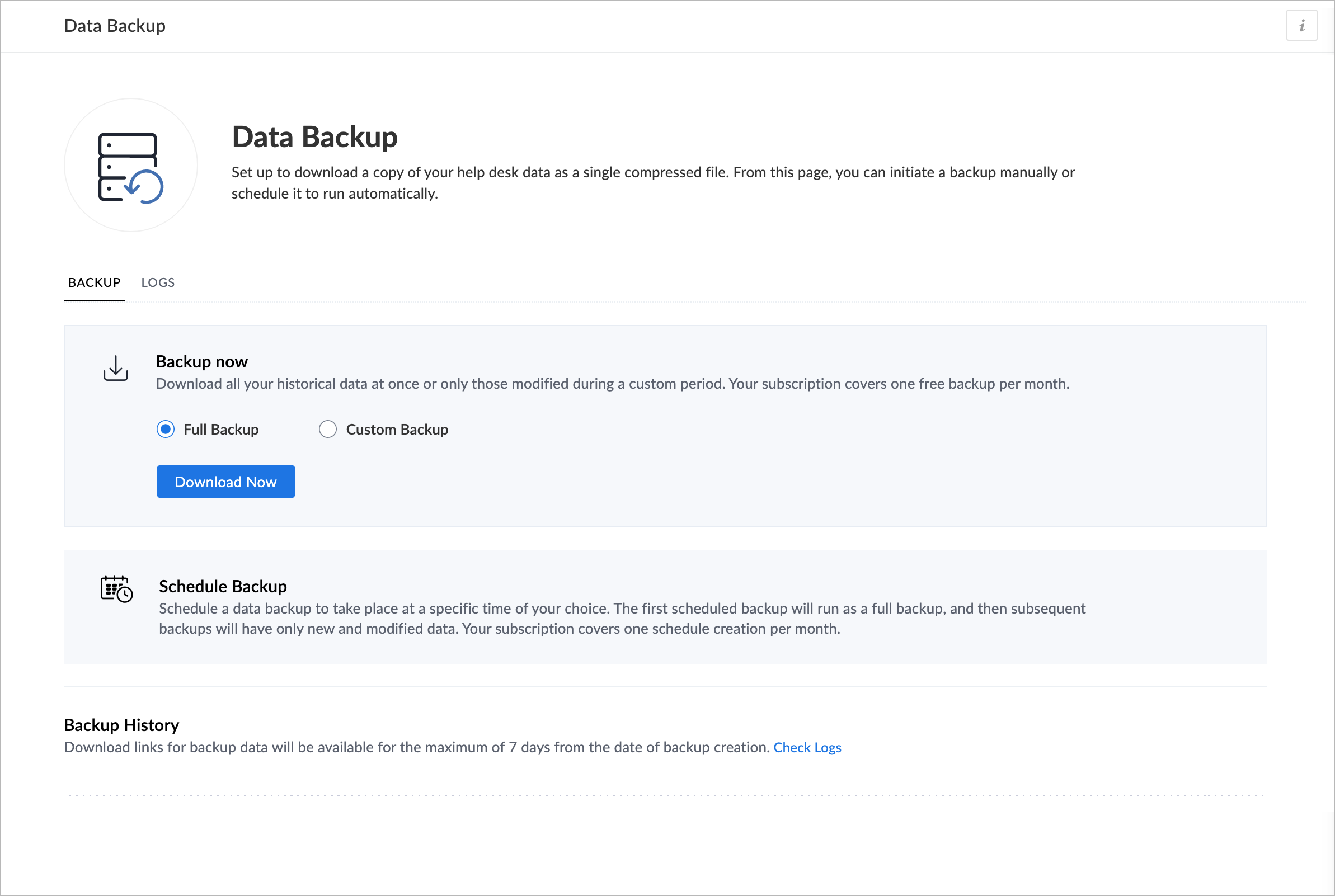 Data Backup

i

Data Backup

Set up to download a copy of your help desk data as a single compressed file. From this page, you can initiate a backup manually or schedule it to run automatically.

BACKUP LOGS

Backup now

Download all your historical data at once or only those modified during a custom period. Your subscription covers one free backup per month.

Full Backup Custom Backup

Download Now

Schedule Backup

Schedule a data backup to take place at a specific time of your choice. The first scheduled backup will run as a full backup, and then subsequent backups will have only new and modified data. Your subscription covers one schedule creation per month.

Backup History

Download links for backup data will be available for the maximum of 7 days from the date of backup creation. Check Logs